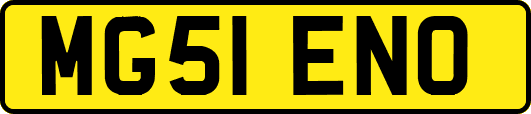 MG51 ENO